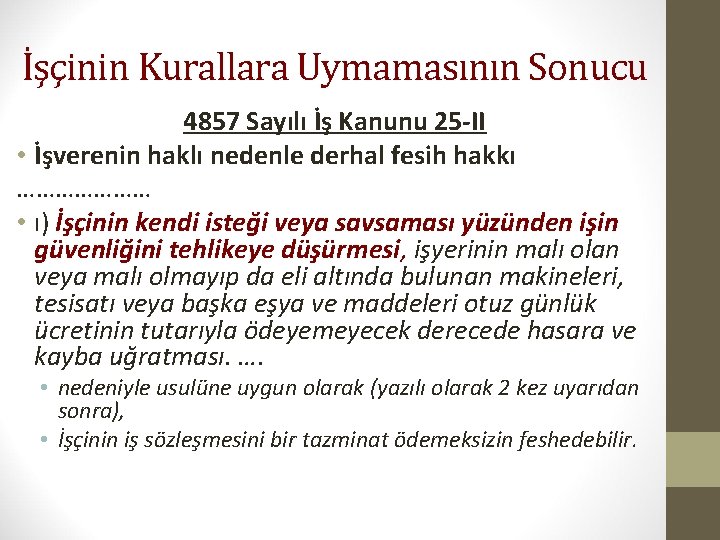 İşçinin Kurallara Uymamasının Sonucu

4857 Sayılı İş Kanunu 25-II

• İşverenin haklı nedenle derhal fesih hakkı

…………………

• ı) İşçinin kendi isteği veya savsaması yüzünden işin güvenliğini tehlikeye düşürmesi, işyerinin malı olan veya malı olmayıp da eli altında bulunan makineleri, tesisatı veya başka eşya ve maddeleri otuz günlük ücretinin tutarıyla ödeyemeyecek derecede hasara ve kayba uğratması. ….

• nedeniyle usulüne uygun olarak (yazılı olarak 2 kez uyarıdan sonra),
• İşçinin iş sözleşmesini bir tazminat ödemeksizin feshedebilir.